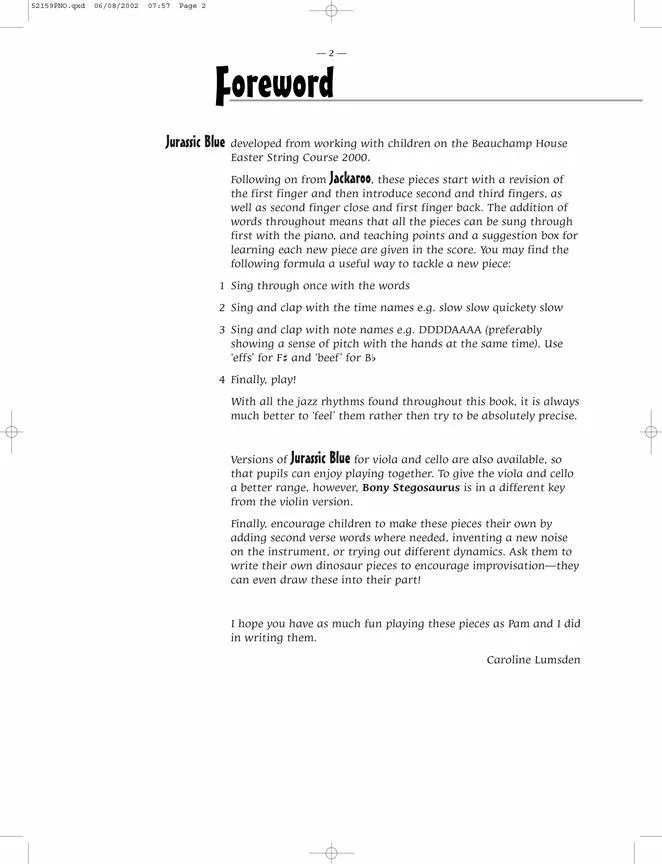 52159PNO.qxd 06/08/2002 07:57 Page 2

— 2 —

Foreword

Jurassic Blue developed from working with children on the Beauchamp House Easter String Course 2000.

Following on from Jackaroo, these pieces start with a revision of the first finger and then introduce second and third fingers, as well as second finger close and first finger back. The addition of words throughout means that all the pieces can be sung through first with the piano, and teaching points and a suggestion box for learning each new piece are given in the score. You may find the following formula a useful way to tackle a new piece:

1 Sing through once with the words

2 Sing and clap with the time names e.g. slow slow quickety slow

3 Sing and clap with note names e.g. DDDDAAAA (preferably showing a sense of pitch with the hands at the same time). Use 'effs' for F♯ and 'beef' for B♭

4 Finally, play!

With all the jazz rhythms found throughout this book, it is always much better to 'feel' them rather then try to be absolutely precise.

Versions of Jurassic Blue for viola and cello are also available, so that pupils can enjoy playing together. To give the viola and cello a better range, however, Bony Stegosaurus is in a different key from the violin version.

Finally, encourage children to make these pieces their own by adding second verse words where needed, inventing a new noise on the instrument, or trying out different dynamics. Ask them to write their own dinosaur pieces to encourage improvisation—they can even draw these into their part!

I hope you have as much fun playing these pieces as Pam and I did in writing them.

Caroline Lumsden